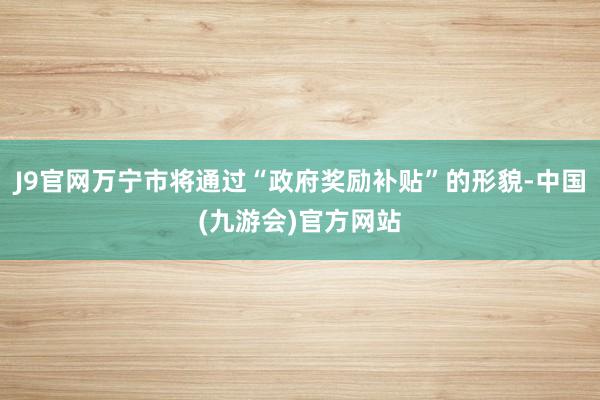 J9官网万宁市将通过“政府奖励补贴”的形貌-中国(九游会)官方网站